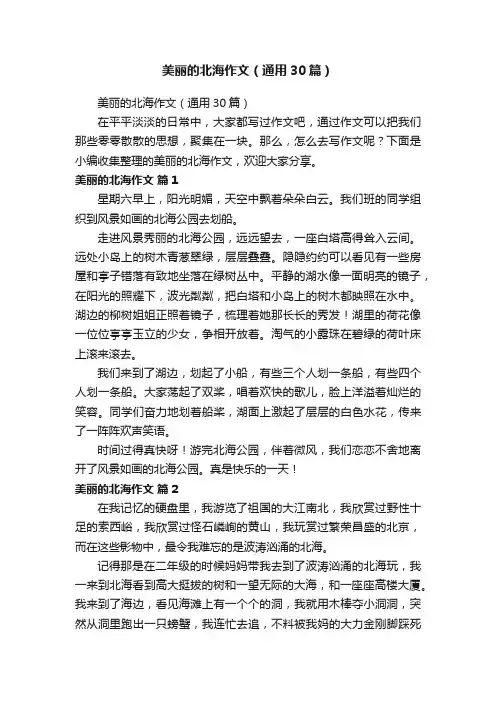 美丽的北海作文（通用30篇）

美丽的北海作文（通用30篇）

在平平淡淡的日常中，大家都写过作文吧，通过作文可以把我们那些零零散散的思想，聚集在一块。那么，怎么去写作文呢？下面是小编收集整理的美丽的北海作文，欢迎大家分享。

美丽的北海作文 篇1

星期六早上，阳光明媚，天空中飘着朵朵白云。我们班的同学组织到风景如画的北海公园去划船。

走进风景秀丽的北海公园，远远望去，一座白塔高得耸入云间。远处小岛上的树木青葱翠绿，层层叠叠。隐隐约约可以看见有一些房屋和亭子错落有致地坐落在绿树丛中。平静的湖水像一面明亮的镜子，在阳光的照耀下，波光粼粼，把白塔和小岛上的树木都映照在水中。湖边的柳树姐姐正照着镜子，梳理着她那长长的秀发！湖里的荷花像一位位亭亭玉立的少女，争相开放着。淘气的小露珠在碧绿的荷叶床上滚来滚去。

我们来到了湖边，划起了小船，有些三个人划一条船，有些四个人划一条船。大家荡起了双桨，唱着欢快的歌儿，脸上洋溢着灿烂的笑容。同学们奋力地划着船桨，湖面上激起了层层的白色水花，传来了一阵阵欢声笑语。

时间过得真快呀！游完北海公园，伴着微风，我们恋恋不舍地离开了风景如画的北海公园。真是快乐的一天！

美丽的北海作文 篇2

在我记忆的硬盘里，我游览了祖国的大江南北，我欣赏过野性十足的索西峪，我欣赏过怪石嶙峋的黄山，我玩赏过繁荣昌盛的北京，而在这些影物中，最令我难忘的是波涛汹涌的北海。

记得那是在二年级的时候妈妈带我去到了波涛汹涌的北海玩，我一来到北海看到高大挺拔的树和一望无际的大海，和一座座高楼大厦。我来到了海边，看见海滩上有一个个的洞，我就用木棒夺小洞洞，突然从洞里跑出一只螃蟹，我连忙去追，不料被我妈的大力金刚脚踩死